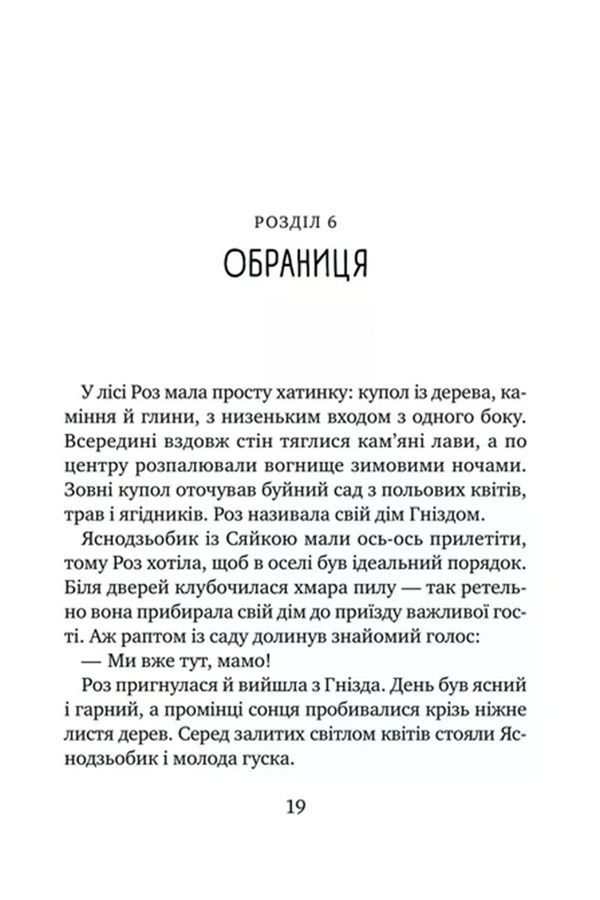 РОЗДІЛ 6

ОБРАНИЦЯ

У лісі Роз мала просту хатинку: купол із дерева, каміння й глини, з низеньким входом з одного боку. Всередині вздовж стін тяглися кам'яні лави, а по центру розпалювали вогнище зимовими ночами. Зовні купол оточував буйний сад з польових квітів, трав і ягідників. Роз називала свій дім Гніздом.

Яснодзьобик із Сяйкою мали ось-ось прилетіти, тому Роз хотіла, щоб в оселі був ідеальний порядок. Біля дверей клубочилася хмара пилу — так ретельно вона прибирала свій дім до приїзду важливої гості. Аж раптом із саду долинув знайомий голос:

— Ми вже тут, мамо!

Роз пригнулася й вийшла з Гнізда. День був ясний і гарний, а промінці сонця пробивалися крізь ніжне листя дерев. Серед залитих світлом квітів стояли Яснодзьобик і молода гуска.

19